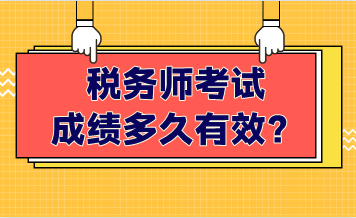 税务师考试
成绩多久有效？